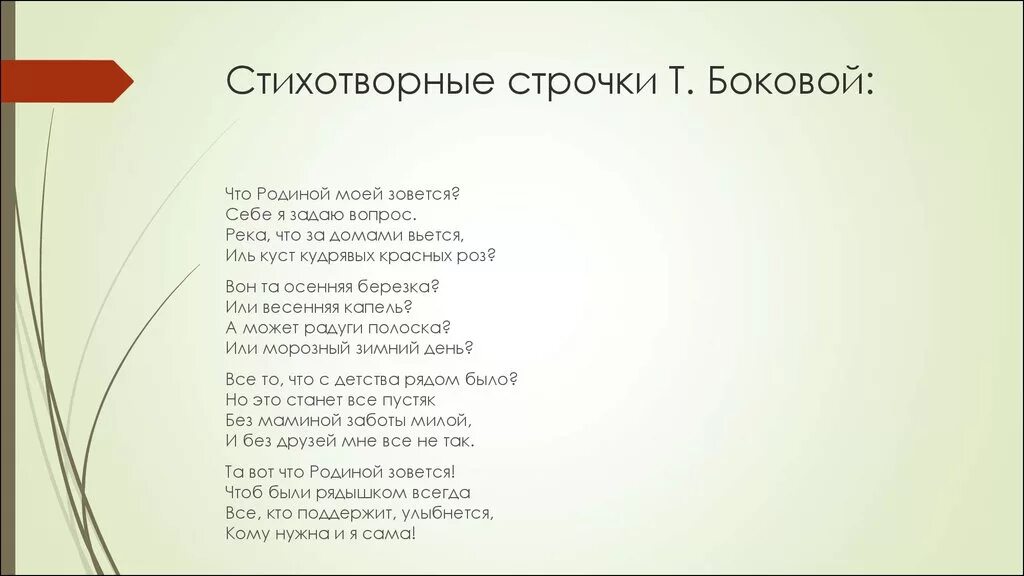 Стихотворные строчки Т. Боковой:

Что Родиной моей зовется?
Себе я задаю вопрос.
Река, что за домами вьется,
Иль куст кудрявых красных роз?

Вон та осенняя березка?
Или весенняя капель?
А может радуги полоска?
Или морозный зимний день?

Все то, что с детства рядом было?
Но это станет все пустяк
Без маминой заботы милой,
И без друзей мне все не так.

Та вот что Родиной зовется!
Чтоб были рядышком всегда
Все, кто поддержит, улыбнется,
Кому нужна и я сама!